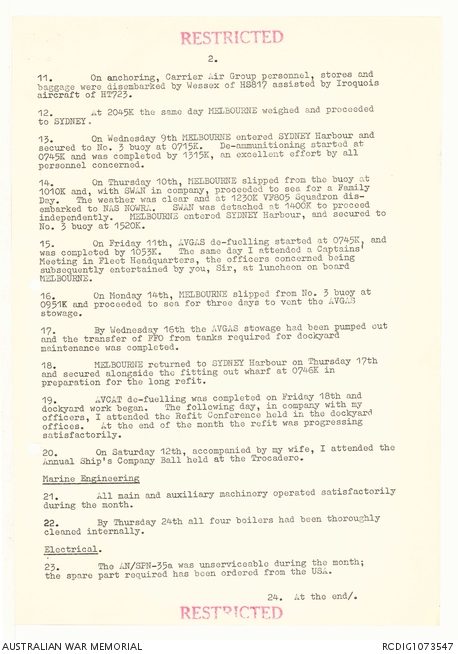 RESTRICTED

2.

11. On anchoring, Carrier Air Group personnel, stores and baggage were disembarked by Wessex of HS817 assisted by Iroquois aircraft of HT723.

12. At 2045K the same day MELBOURNE weighed and proceeded to SYDNEY.

13. On Wednesday 9th MELBOURNE entered SYDNEY Harbour and secured to No. 3 buoy at 0715K. De-ammunitioning started at 0745K and was completed by 1315K, an excellent effort by all personnel concerned.

14. On Thursday 10th, MELBOURNE slipped from the buoy at 1010K and, with SWAN in company, proceeded to sea for a Family Day. The weather was clear and at 1230K VF805 Squadron disembarked to NAS NOWRA. SWAN was detached at 1400K to proceed independently. MELBOURNE entered SYDNEY Harbour, and secured to No. 3 buoy at 1520K.

15. On Friday 11th, AVGAS de-fuelling started at 0745K, and was completed by 1053K. The same day I attended a Captains' Meeting in Fleet Headquarters, the officers concerned being subsequently entertained by you, Sir, at luncheon on board MELBOURNE.

16. On Monday 14th, MELBOURNE slipped from No. 3 buoy at 0951K and proceeded to sea for three days to vent the AVGAS stowage.

17. By Wednesday 16th the AVGAS stowage had been pumped out and the transfer of FFO from tanks required for dockyard maintenance was completed.

18. MELBOURNE returned to SYDNEY Harbour on Thursday 17th and secured alongside the fitting out wharf at 0746K in preparation for the long refit.

19. AVCAT de-fuelling was completed on Friday 18th and dockyard work began. The following day, in company with my officers, I attended the Refit Conference held in the dockyard offices. At the end of the month the refit was progressing satisfactorily.

20. On Saturday 12th, accompanied by my wife, I attended the Annual Ship's Company Ball held at the Trocadero.

Marine Engineering

21. All main and auxiliary machinery operated satisfactorily during the month.

22. By Thursday 24th all four boilers had been thoroughly cleaned internally.

Electrical.

23. The AN/SPN-35a was unserviceable during the month; the spare part required has been ordered from the USA.

24. At the end/.

RESTRICTED

AUSTRALIAN WAR MEMORIAL

RCDIG1073547